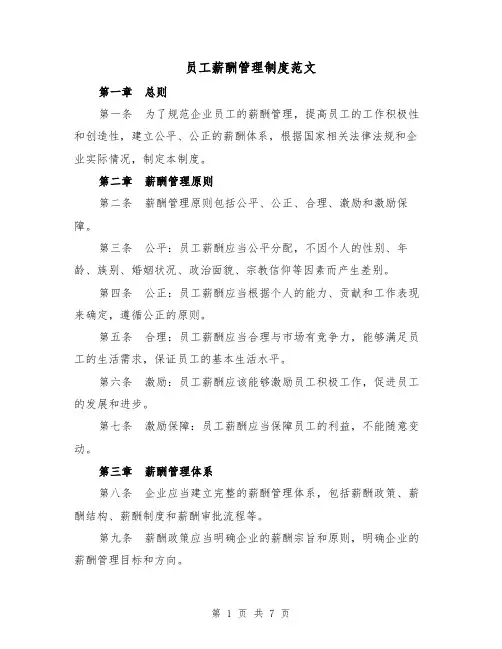 员工薪酬管理制度范文

第一章　总则

第一条　为了规范企业员工的薪酬管理，提高员工的工作积极性和创造性，建立公平、公正的薪酬体系，根据国家相关法律法规和企业实际情况，制定本制度。

第二章　薪酬管理原则

第二条　薪酬管理原则包括公平、公正、合理、激励和激励保障。

第三条　公平：员工薪酬应当公平分配，不因个人的性别、年龄、族别、婚姻状况、政治面貌、宗教信仰等因素而产生差别。

第四条　公正：员工薪酬应当根据个人的能力、贡献和工作表现来确定，遵循公正的原则。

第五条　合理：员工薪酬应当合理与市场有竞争力，能够满足员工的生活需求，保证员工的基本生活水平。

第六条　激励：员工薪酬应该能够激励员工积极工作，促进员工的发展和进步。

第七条　激励保障：员工薪酬应当保障员工的利益，不能随意变动。

第三章　薪酬管理体系

第八条　企业应当建立完整的薪酬管理体系，包括薪酬政策、薪酬结构、薪酬制度和薪酬审批流程等。

第九条　薪酬政策应当明确企业的薪酬宗旨和原则，明确企业的薪酬管理目标和方向。

第 1 页 共 7 页